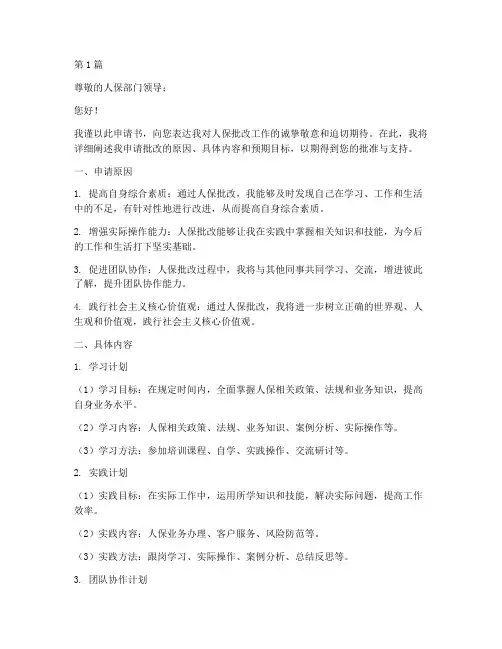 第1篇

尊敬的人保部门领导：

您好！

我谨以此申请书，向您表达我对人保批改工作的诚挚敬意和迫切期待。在此，我将详细阐述我申请批改的原因、具体内容和预期目标，以期得到您的批准与支持。

一、申请原因

1. 提高自身综合素质：通过人保批改，我能够及时发现自己在学习、工作和生活中的不足，有针对性地进行改进，从而提高自身综合素质。

2. 增强实际操作能力：人保批改能够让我在实践中掌握相关知识和技能，为今后的工作和生活打下坚实基础。

3. 促进团队协作：人保批改过程中，我将与其他同事共同学习、交流，增进彼此了解，提升团队协作能力。

4. 践行社会主义核心价值观：通过人保批改，我将进一步树立正确的世界观、人生观和价值观，践行社会主义核心价值观。

二、具体内容

1. 学习计划

（1）学习目标：在规定时间内，全面掌握人保相关政策、法规和业务知识，提高自身业务水平。

（2）学习内容：人保相关政策、法规、业务知识、案例分析、实际操作等。

（3）学习方法：参加培训课程、自学、实践操作、交流研讨等。

2. 实践计划

（1）实践目标：在实际工作中，运用所学知识和技能，解决实际问题，提高工作效率。

（2）实践内容：人保业务办理、客户服务、风险防范等。

（3）实践方法：跟岗学习、实际操作、案例分析、总结反思等。

3. 团队协作计划